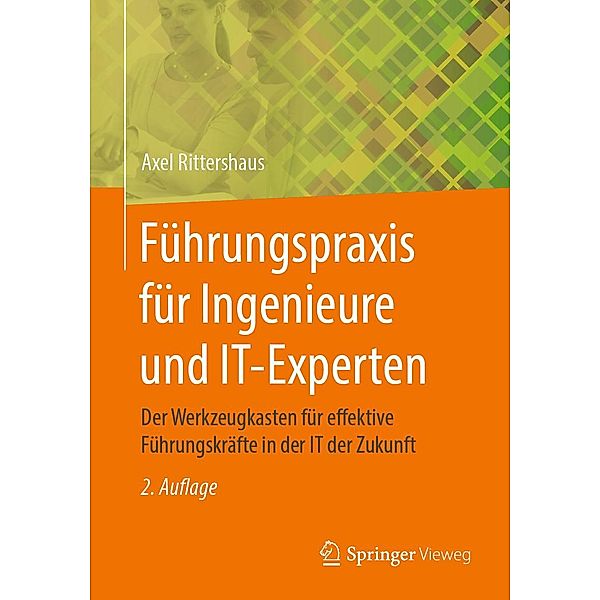 Axel Rittershaus

Führungspraxis für Ingenieure und IT-Experten

Der Werkzeugkasten für effektive Führungskräfte in der IT der Zukunft

2. Auflage

Springer Vieweg